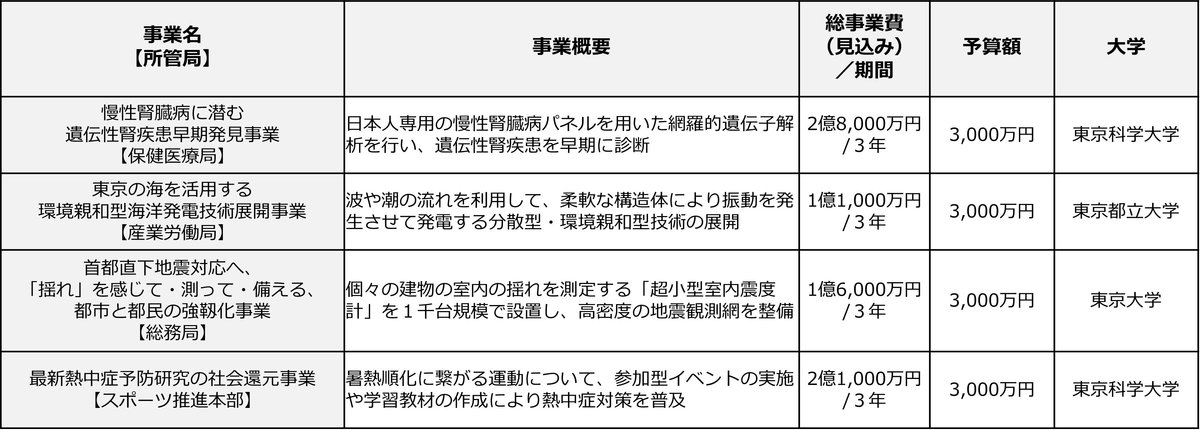 | 事業名【所管局】 | 事業概要 | 総事業費（見込み）／期間 | 予算額 | 大学 |
|---|---|---|---|---|
| 慢性腎臓病に潜む遺伝性腎疾患早期発見事業【保健医療局】 | 日本人専用の慢性腎臓病パネルを用いた網羅的遺伝子解析を行い、遺伝性腎疾患を早期に診断 | 2億8,000万円／3年 | 3,000万円 | 東京科学大学 |
| 東京の海を活用する環境親和型海洋発電技術展開事業【産業労働局】 | 波や潮の流れを利用して、柔軟な構造体により振動を発生させて発電する分散型・環境親和型技術の展開 | 1億1,000万円／3年 | 3,000万円 | 東京都立大学 |
| 首都直下地震対応へ、「揺れ」を感じて・測って・備える、都市と都民の強靭化事業【総務局】 | 個々の建物の室内の揺れを測定する「超小型室内震度計」を１千台規模で設置し、高密度の地震観測網を整備 | 1億6,000万円／3年 | 3,000万円 | 東京大学 |
| 最新熱中症予防研究の社会還元事業【スポーツ推進本部】 | 暑熱順化に繋がる運動について、参加型イベントの実施や学習教材の作成により熱中症対策を普及 | 2億1,000万円／3年 | 3,000万円 | 東京科学大学 |